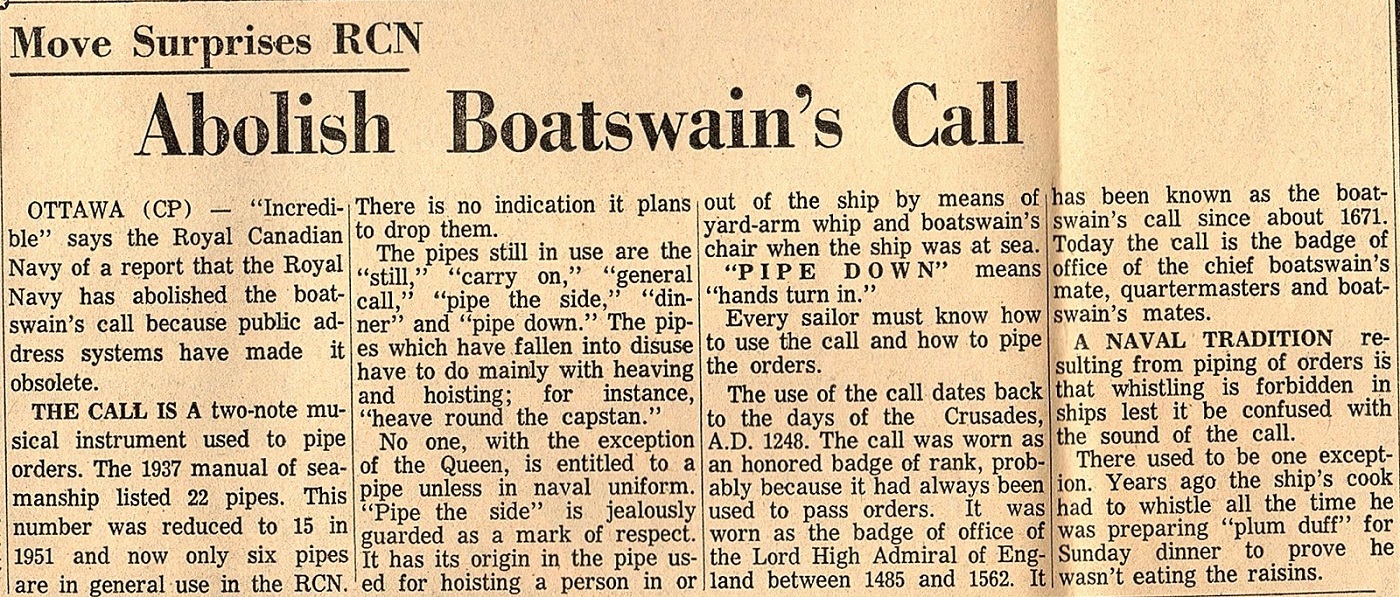 Move Surprises RCN

Abolish Boatswain's Call

OTTAWA (CP) — "Incredible" says the Royal Canadian Navy of a report that the Royal Navy has abolished the boatswain's call because public address systems have made it obsolete.

THE CALL IS A two-note musical instrument used to pipe orders. The 1937 manual of seamanship listed 22 pipes. This number was reduced to 15 in 1951 and now only six pipes are in general use in the RCN. There is no indication it plans to drop them.

The pipes still in use are the "still," "carry on," "general call," "pipe the side," "dinner" and "pipe down." The pipes which have fallen into disuse have to do mainly with heaving and hoisting; for instance, "heave round the capstan."

No one, with the exception of the Queen, is entitled to a pipe unless in naval uniform. "Pipe the side" is jealously guarded as a mark of respect. It has its origin in the pipe used for hoisting a person in or out of the ship by means of yard-arm whip and boatswain's chair when the ship was at sea.

"PIPE DOWN" means "hands turn in."

Every sailor must know how to use the call and how to pipe the orders.

The use of the call dates back to the days of the Crusades, A.D. 1248. The call was worn as an honored badge of rank, probably because it had always been used to pass orders. It was worn as the badge of office of the Lord High Admiral of England between 1485 and 1562. It has been known as the boatswain's call since about 1671. Today the call is the badge of office of the chief boatswain's mate, quartermasters and boatswain's mates.

A NAVAL TRADITION resulting from piping of orders is that whistling is forbidden in ships lest it be confused with the sound of the call.

There used to be one exception. Years ago the ship's cook had to whistle all the time he was preparing "plum duff" for Sunday dinner to prove he wasn't eating the raisins.